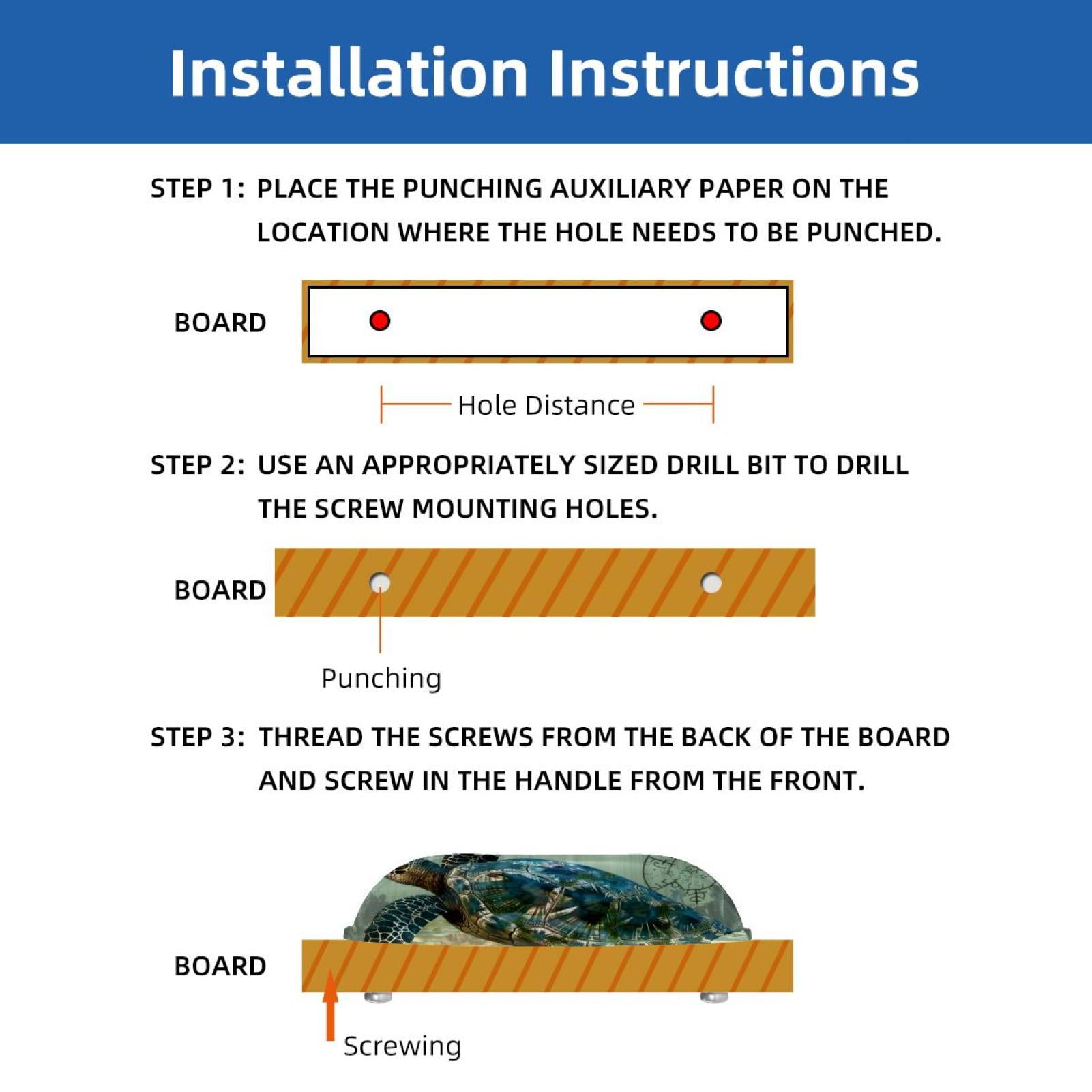 Installation Instructions

STEP 1: PLACE THE PUNCHING AUXILIARY PAPER ON THE LOCATION WHERE THE HOLE NEEDS TO BE PUNCHED.

BOARD

Hole Distance

STEP 2: USE AN APPROPRIATELY SIZED DRILL BIT TO DRILL THE SCREW MOUNTING HOLES.

BOARD

Punching

STEP 3: THREAD THE SCREWS FROM THE BACK OF THE BOARD AND SCREW IN THE HANDLE FROM THE FRONT.

BOARD

Screwing